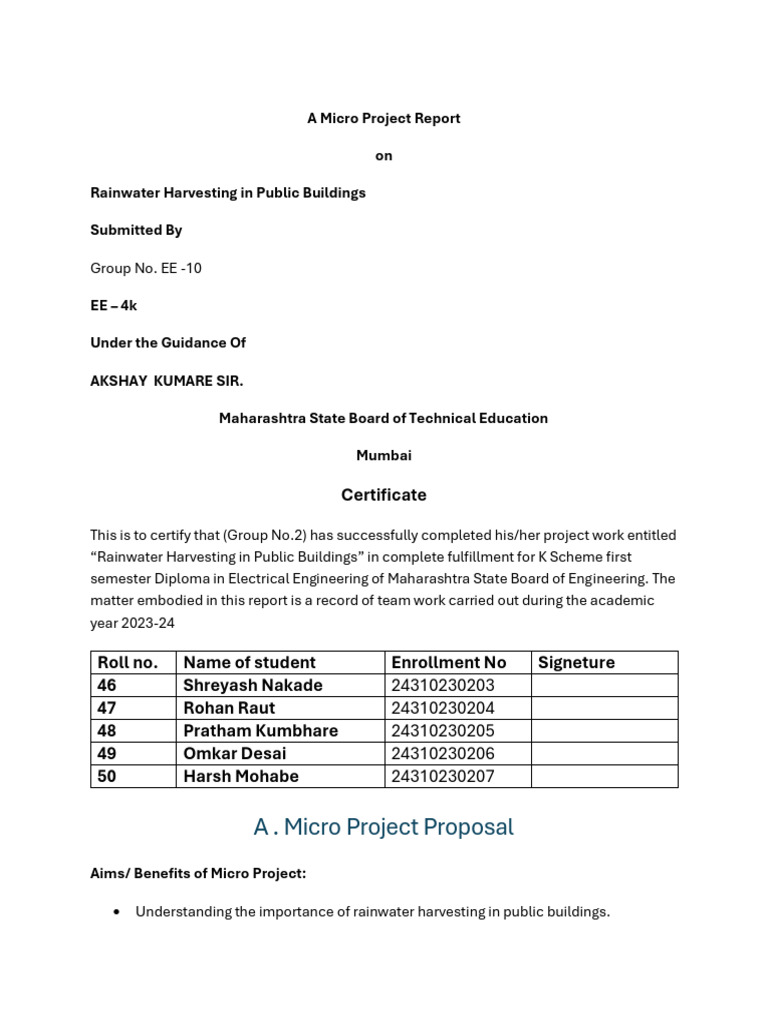 A Micro Project Report

on

Rainwater Harvesting in Public Buildings

Submitted By

Group No. EE -10

EE – 4k

Under the Guidance Of

AKSHAY KUMARE SIR.

Maharashtra State Board of Technical Education

Mumbai

Certificate

This is to certify that (Group No.2) has successfully completed his/her project work entitled “Rainwater Harvesting in Public Buildings” in complete fulfillment for K Scheme first semester Diploma in Electrical Engineering of Maharashtra State Board of Engineering. The matter embodied in this report is a record of team work carried out during the academic year 2023-24

| Roll no. | Name of student | Enrollment No | Signeture |
|---|---|---|---|
| 46 | Shreyash Nakade | 24310230203 | |
| 47 | Rohan Raut | 24310230204 | |
| 48 | Pratham Kumbhare | 24310230205 | |
| 49 | Omkar Desai | 24310230206 | |
| 50 | Harsh Mohabe | 24310230207 | |

A . Micro Project Proposal

Aims/ Benefits of Micro Project:

• Understanding the importance of rainwater harvesting in public buildings.